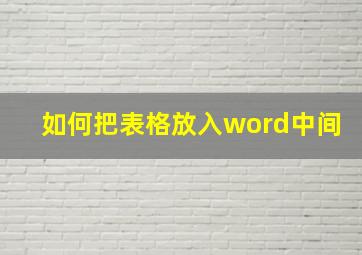 如何把表格放入word中间